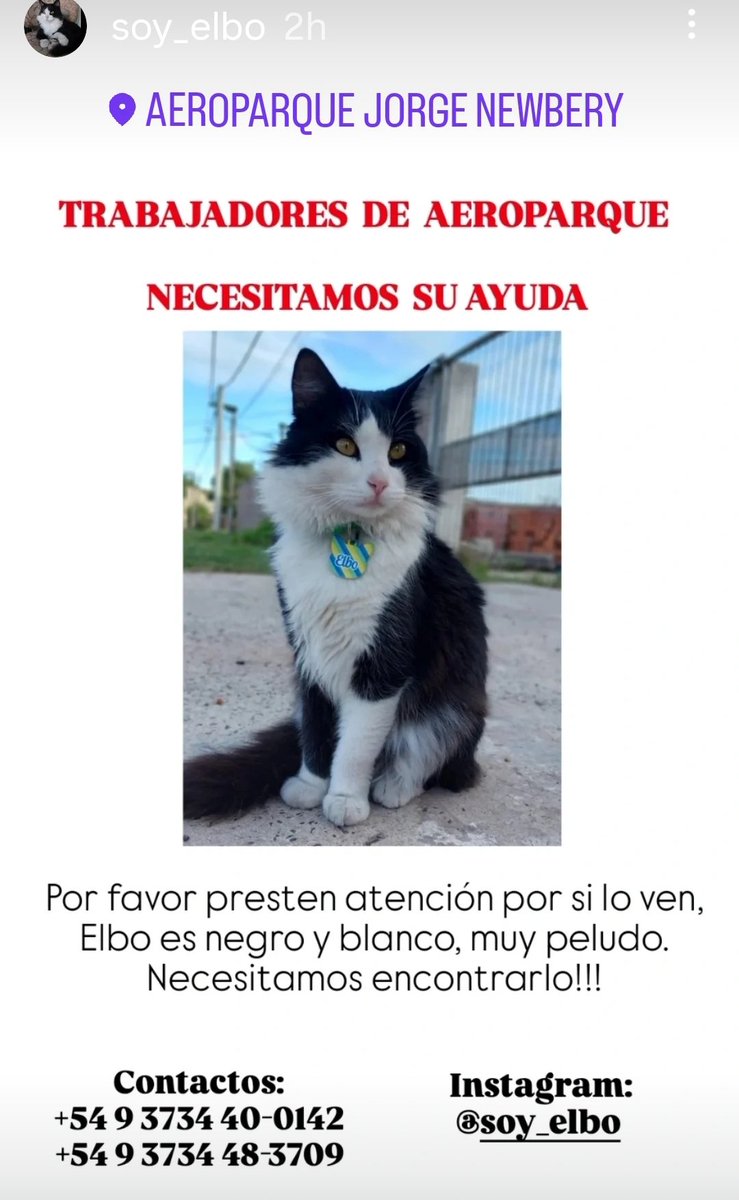 soy_elbo 2h

AEROPARQUE JORGE NEWBERY

TRABAJADORES DE AEROPARQUE

NECESITAMOS SU AYUDA

Elbo

Por favor presten atención por si lo ven, Elbo es negro y blanco, muy peludo. Necesitamos encontrarlo!!!

Contactos:
+54 9 3734 40-0142
+54 9 3734 48-3709

Instagram:
@soy_elbo